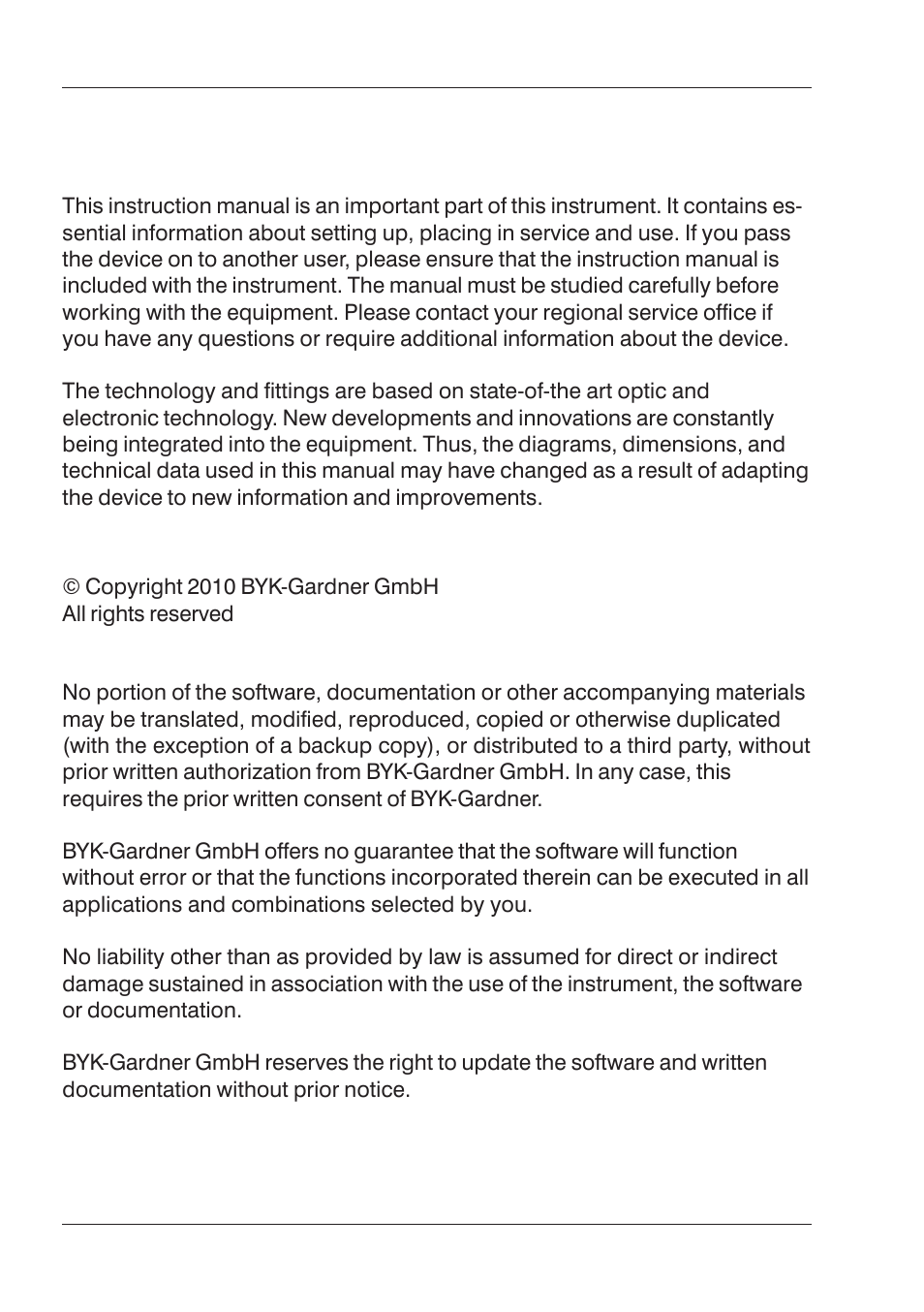 This instruction manual is an important part of this instrument. It contains essential information about setting up, placing in service and use. If you pass the device on to another user, please ensure that the instruction manual is included with the instrument. The manual must be studied carefully before working with the equipment. Please contact your regional service office if you have any questions or require additional information about the device.

The technology and fittings are based on state-of-the art optic and electronic technology. New developments and innovations are constantly being integrated into the equipment. Thus, the diagrams, dimensions, and technical data used in this manual may have changed as a result of adapting the device to new information and improvements.

© Copyright 2010 BYK-Gardner GmbH
All rights reserved

No portion of the software, documentation or other accompanying materials may be translated, modified, reproduced, copied or otherwise duplicated (with the exception of a backup copy), or distributed to a third party, without prior written authorization from BYK-Gardner GmbH. In any case, this requires the prior written consent of BYK-Gardner.

BYK-Gardner GmbH offers no guarantee that the software will function without error or that the functions incorporated therein can be executed in all applications and combinations selected by you.

No liability other than as provided by law is assumed for direct or indirect damage sustained in association with the use of the instrument, the software or documentation.

BYK-Gardner GmbH reserves the right to update the software and written documentation without prior notice.